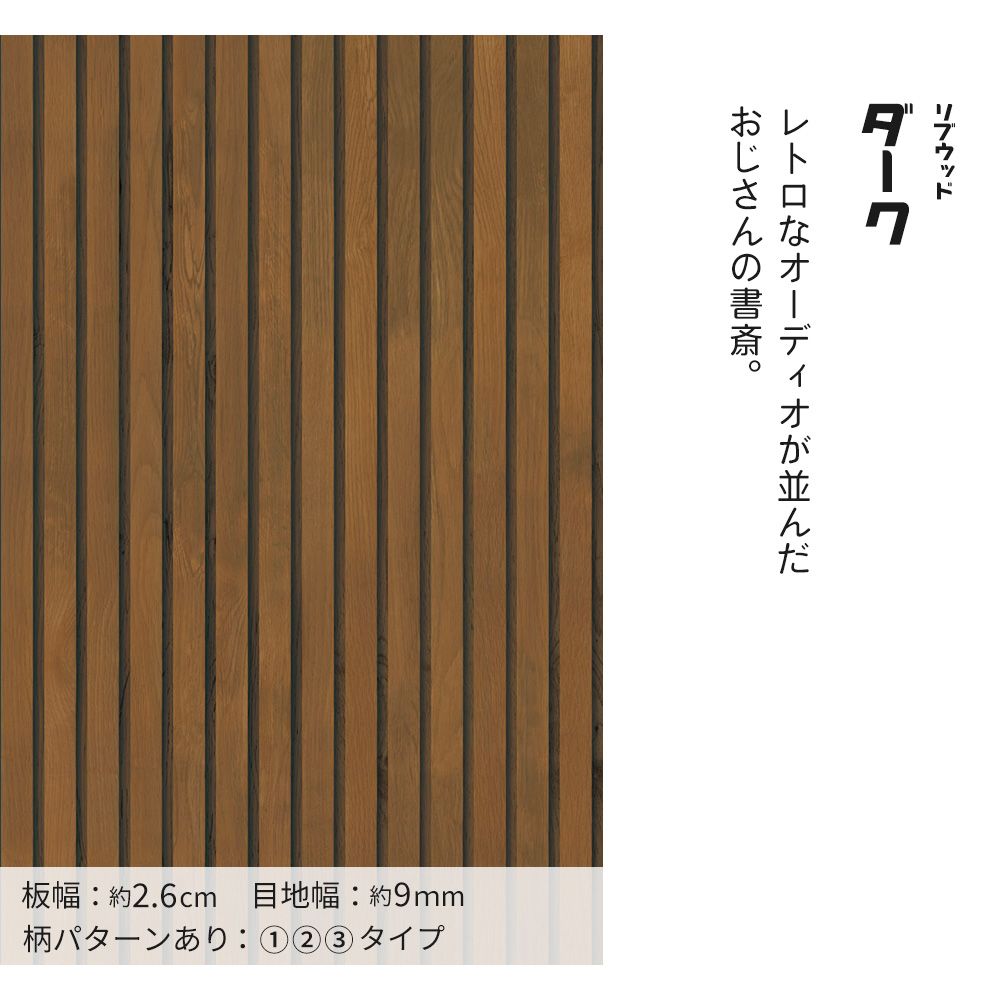 リブウッド
ダーク

レトロなオーディオが並んだ
おじさんの書斎。

板幅：約2.6cm　目地幅：約9mm
柄パターンあり：①②③タイプ